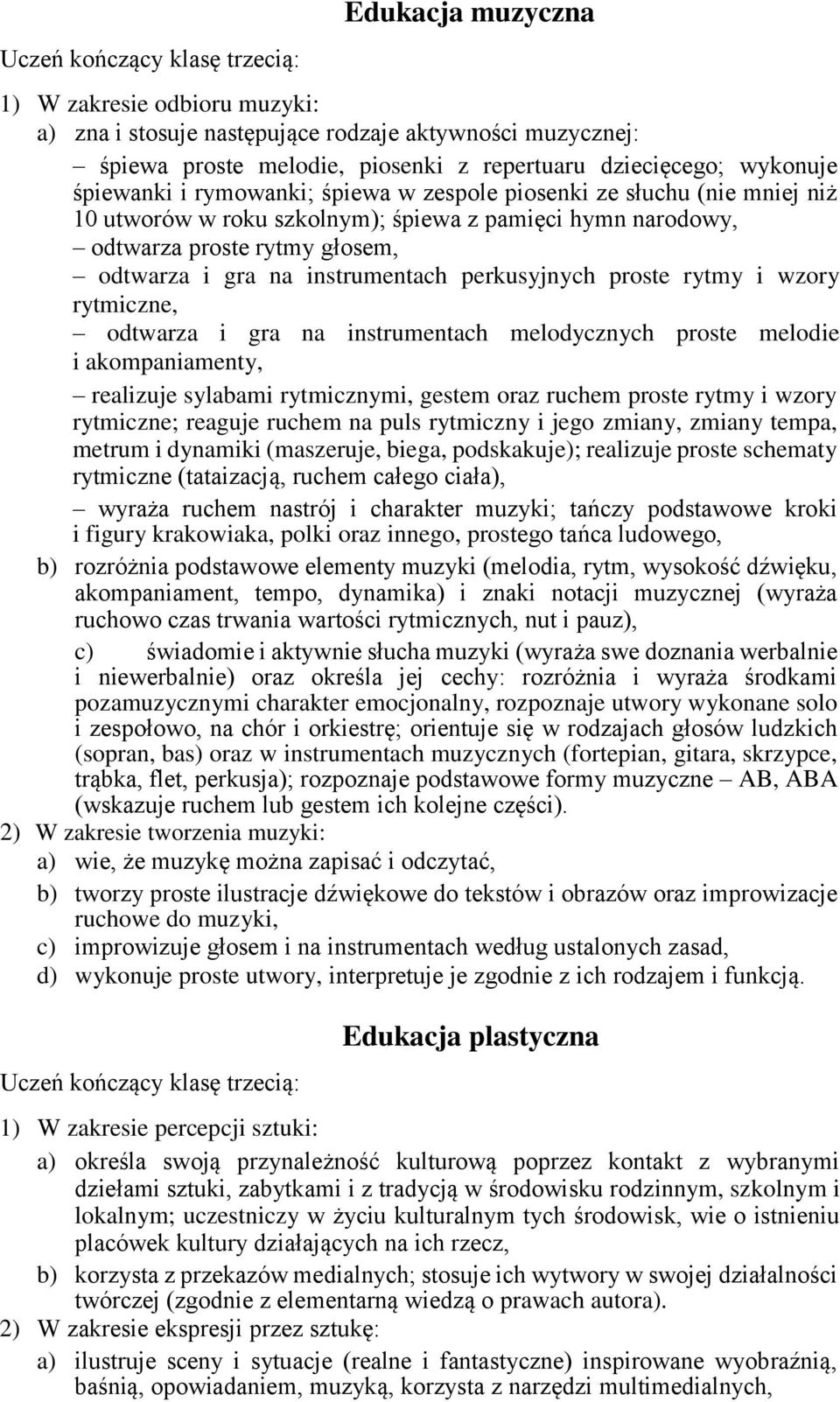 Edukacja muzyczna

Uczeń kończący klasę trzecią:

1) W zakresie odbioru muzyki:

a) zna i stosuje następujące rodzaje aktywności muzycznej:

– śpiewa proste melodie, piosenki z repertuaru dziecięcego; wykonuje śpiewanki i rymowanki; śpiewa w zespole piosenki ze słuchu (nie mniej niż 10 utworów w roku szkolnym); śpiewa z pamięci hymn narodowy,

– odtwarza proste rytmy głosem,

– odtwarza i gra na instrumentach perkusyjnych proste rytmy i wzory rytmiczne,

– odtwarza i gra na instrumentach melodycznych proste melodie i akompaniamenty,

– realizuje sylabami rytmicznymi, gestem oraz ruchem proste rytmy i wzory rytmiczne; reaguje ruchem na puls rytmiczny i jego zmiany, zmiany tempa, metrum i dynamiki (maszeruje, biega, podskakuje); realizuje proste schematy rytmiczne (tataizacją, ruchem całego ciała),

– wyraża ruchem nastrój i charakter muzyki; tańczy podstawowe kroki i figury krakowiaka, polki oraz innego, prostego tańca ludowego,

b) rozróżnia podstawowe elementy muzyki (melodia, rytm, wysokość dźwięku, akompaniament, tempo, dynamika) i znaki notacji muzycznej (wyraża ruchowo czas trwania wartości rytmicznych, nut i pauz),

c) świadomie i aktywnie słucha muzyki (wyraża swe doznania werbalnie i niewerbalnie) oraz określa jej cechy: rozróżnia i wyraża środkami pozamuzycznymi charakter emocjonalny, rozpoznaje utwory wykonane solo i zespołowo, na chór i orkiestrę; orientuje się w rodzajach głosów ludzkich (sopran, bas) oraz w instrumentach muzycznych (fortepian, gitara, skrzypce, trąbka, flet, perkusja); rozpoznaje podstawowe formy muzyczne – AB, ABA (wskazuje ruchem lub gestem ich kolejne części).

2) W zakresie tworzenia muzyki:

a) wie, że muzykę można zapisać i odczytać,

b) tworzy proste ilustracje dźwiękowe do tekstów i obrazów oraz improwizacje ruchowe do muzyki,

c) improwizuje głosem i na instrumentach według ustalonych zasad,

d) wykonuje proste utwory, interpretuje je zgodnie z ich rodzajem i funkcją.

Edukacja plastyczna

Uczeń kończący klasę trzecią:

1) W zakresie percepcji sztuki:

a) określa swoją przynależność kulturową poprzez kontakt z wybranymi dziełami sztuki, zabytkami i z tradycją w środowisku rodzinnym, szkolnym i lokalnym; uczestniczy w życiu kulturalnym tych środowisk, wie o istnieniu placówek kultury działających na ich rzecz,

b) korzysta z przekazów medialnych; stosuje ich wytwory w swojej działalności twórczej (zgodnie z elementarną wiedzą o prawach autora).

2) W zakresie ekspresji przez sztukę:

a) ilustruje sceny i sytuacje (realne i fantastyczne) inspirowane wyobraźnią, baśnią, opowiadaniem, muzyką, korzysta z narzędzi multimedialnych,